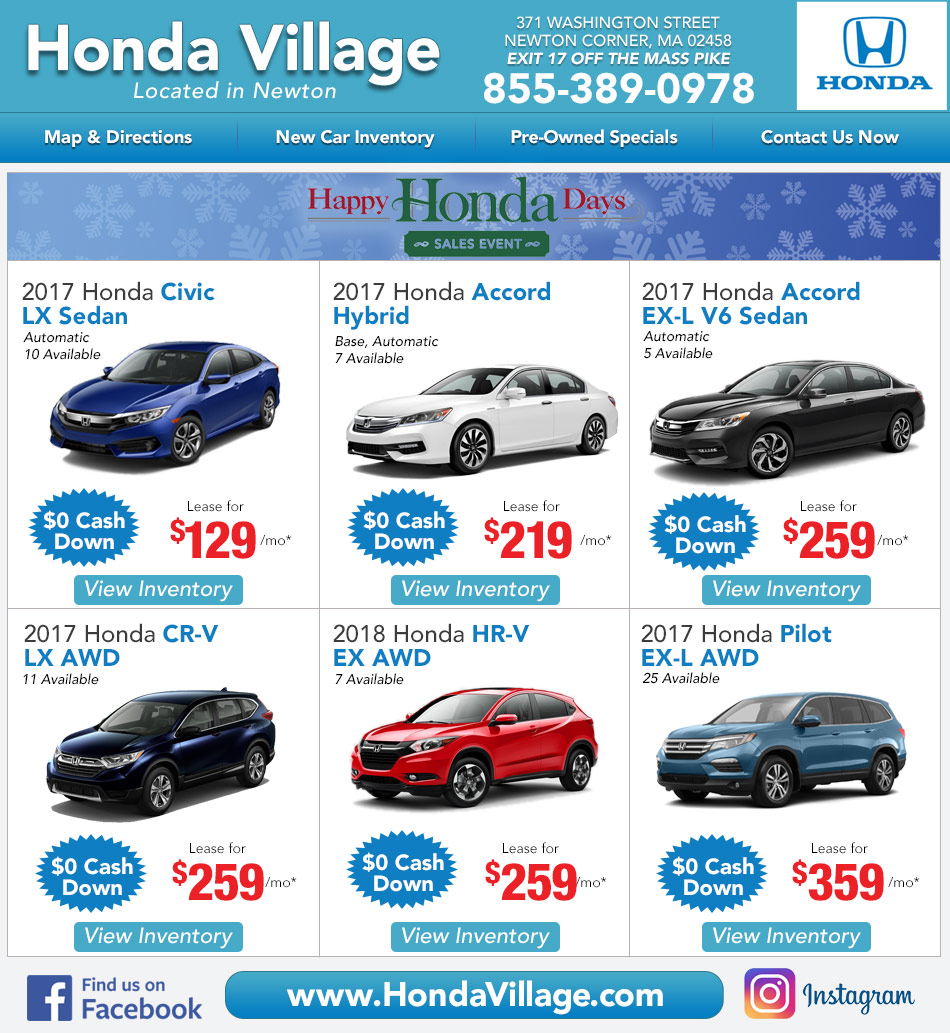 Honda Village
Located in Newton

371 WASHINGTON STREET
NEWTON CORNER, MA 02458
EXIT 17 OFF THE MASS PIKE
855-389-0978

HONDA

Map & Directions
New Car Inventory
Pre-Owned Specials
Contact Us Now

Happy Honda Days
SALES EVENT

2017 Honda Civic
LX Sedan
Automatic
10 Available
$0 Cash Down
Lease for
$129 /mo*
View Inventory

2017 Honda Accord
Hybrid
Base, Automatic
7 Available
$0 Cash Down
Lease for
$219 /mo*
View Inventory

2017 Honda Accord
EX-L V6 Sedan
Automatic
5 Available
$0 Cash Down
Lease for
$259 /mo*
View Inventory

2017 Honda CR-V
LX AWD
11 Available
$0 Cash Down
Lease for
$259 /mo*
View Inventory

2018 Honda HR-V
EX AWD
7 Available
$0 Cash Down
Lease for
$259 /mo*
View Inventory

2017 Honda Pilot
EX-L AWD
25 Available
$0 Cash Down
Lease for
$359 /mo*
View Inventory

Find us on
Facebook

www.HondaVillage.com

Instagram